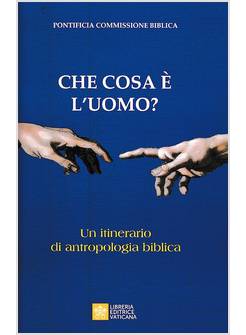 PONTIFICIA COMMISSIONE BIBLICA

CHE COSA È L'UOMO?

Un itinerario di antropologia biblica

LIBRERIA EDITRICE VATICANA